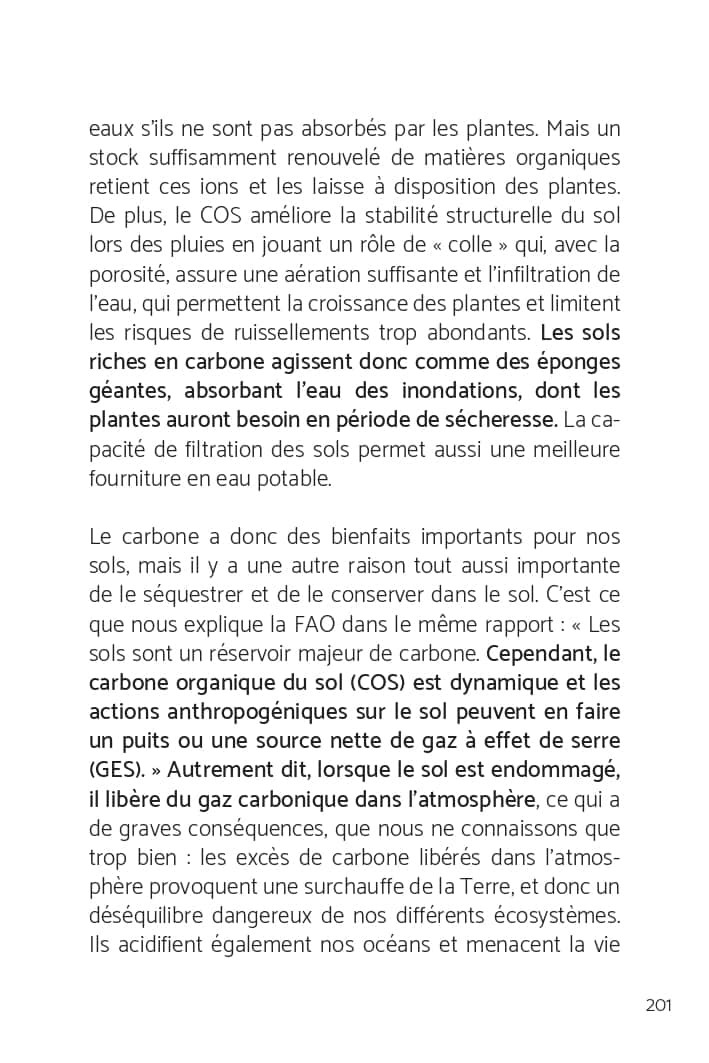 eaux s'ils ne sont pas absorbés par les plantes. Mais un stock suffisamment renouvelé de matières organiques retient ces ions et les laisse à disposition des plantes. De plus, le COS améliore la stabilité structurelle du sol lors des pluies en jouant un rôle de « colle » qui, avec la porosité, assure une aération suffisante et l'infiltration de l'eau, qui permettent la croissance des plantes et limitent les risques de ruissellements trop abondants. Les sols riches en carbone agissent donc comme des éponges géantes, absorbant l'eau des inondations, dont les plantes auront besoin en période de sécheresse. La capacité de filtration des sols permet aussi une meilleure fourniture en eau potable.

Le carbone a donc des bienfaits importants pour nos sols, mais il y a une autre raison tout aussi importante de le séquestrer et de le conserver dans le sol. C'est ce que nous explique la FAO dans le même rapport : « Les sols sont un réservoir majeur de carbone. Cependant, le carbone organique du sol (COS) est dynamique et les actions anthropogéniques sur le sol peuvent en faire un puits ou une source nette de gaz à effet de serre (GES). » Autrement dit, lorsque le sol est endommagé, il libère du gaz carbonique dans l'atmosphère, ce qui a de graves conséquences, que nous ne connaissons que trop bien : les excès de carbone libérés dans l'atmosphère provoquent une surchauffe de la Terre, et donc un déséquilibre dangereux de nos différents écosystèmes. Ils acidifient également nos océans et menacent la vie

201